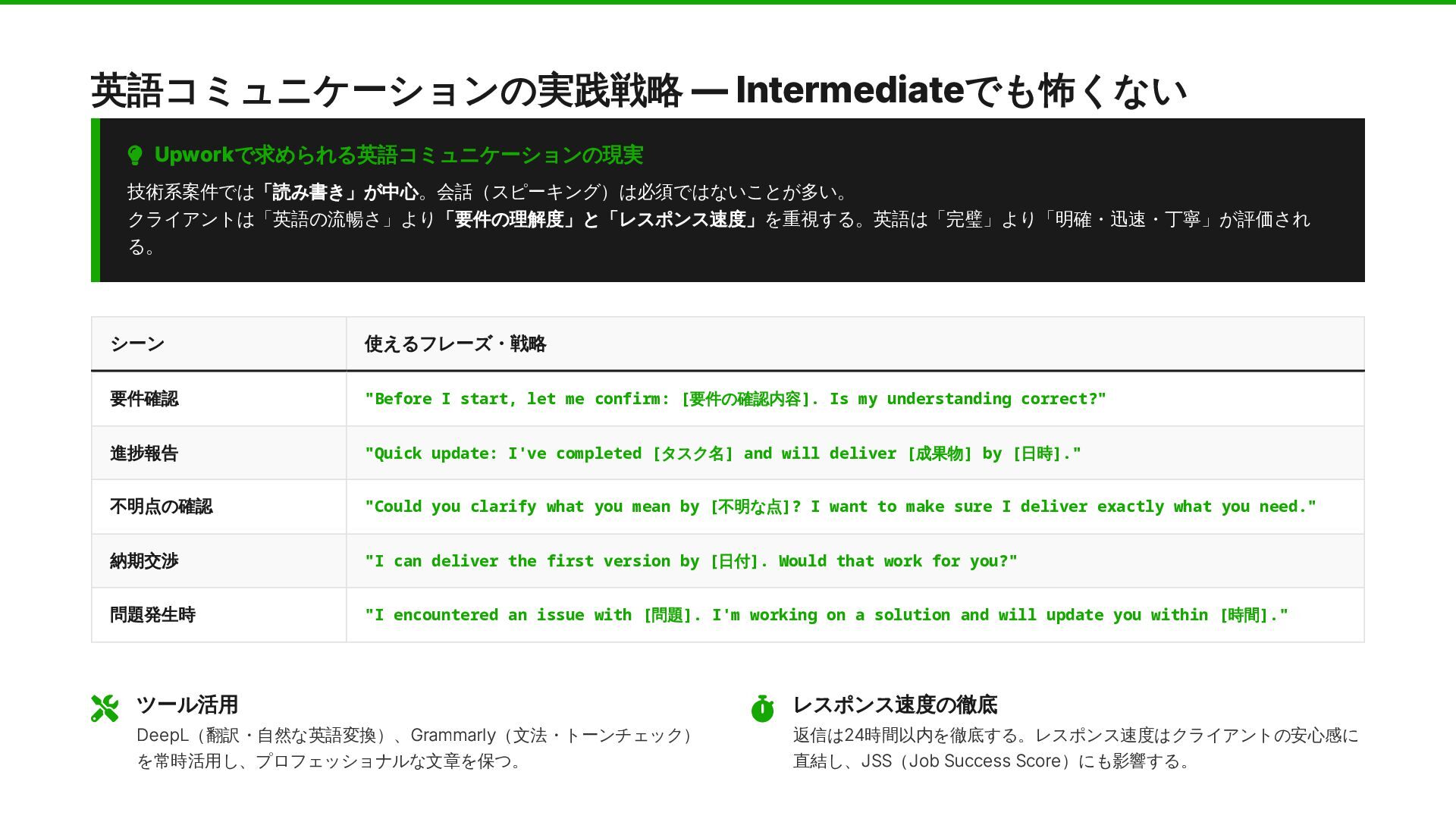 英語コミュニケーションの実践戦略 — Intermediateでも怖くない

Upworkで求められる英語コミュニケーションの現実

技術系案件では「読み書き」が中心。会話（スピーキング）は必須ではないことが多い。
クライアントは「英語の流暢さ」より「要件の理解度」と「レスポンス速度」を重視する。英語は「完璧」より「明確・迅速・丁寧」が評価される。

| シーン | 使えるフレーズ・戦略 |
|---|---|
| 要件確認 | "Before I start, let me confirm: [要件の確認内容]. Is my understanding correct?" |
| 進捗報告 | "Quick update: I've completed [タスク名] and will deliver [成果物] by [日時]." |
| 不明点の確認 | "Could you clarify what you mean by [不明な点]? I want to make sure I deliver exactly what you need." |
| 納期交渉 | "I can deliver the first version by [日付]. Would that work for you?" |
| 問題発生時 | "I encountered an issue with [問題]. I'm working on a solution and will update you within [時間]." |

ツール活用
DeepL（翻訳・自然な英語変換）、Grammarly（文法・トーンチェック）を常時活用し、プロフェッショナルな文章を保つ。

レスポンス速度の徹底
返信は24時間以内を徹底する。レスポンス速度はクライアントの安心感に直結し、JSS（Job Success Score）にも影響する。